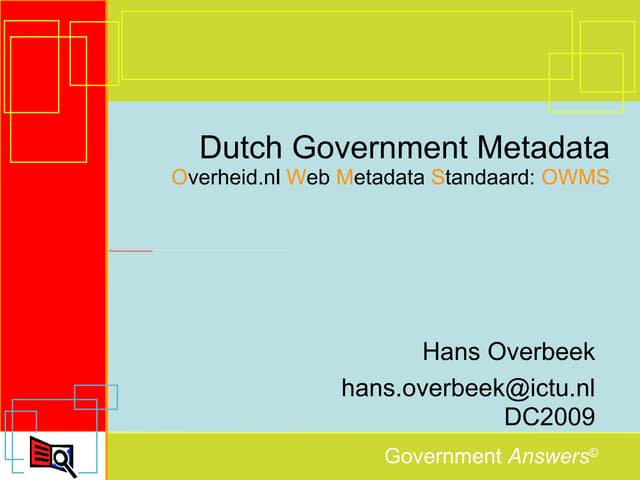 Dutch Government Metadata
Overheid.nl Web Metadata Standaard: OWMS

Hans Overbeek
hans.overbeek@ictu.nl
DC2009

Government Answers©